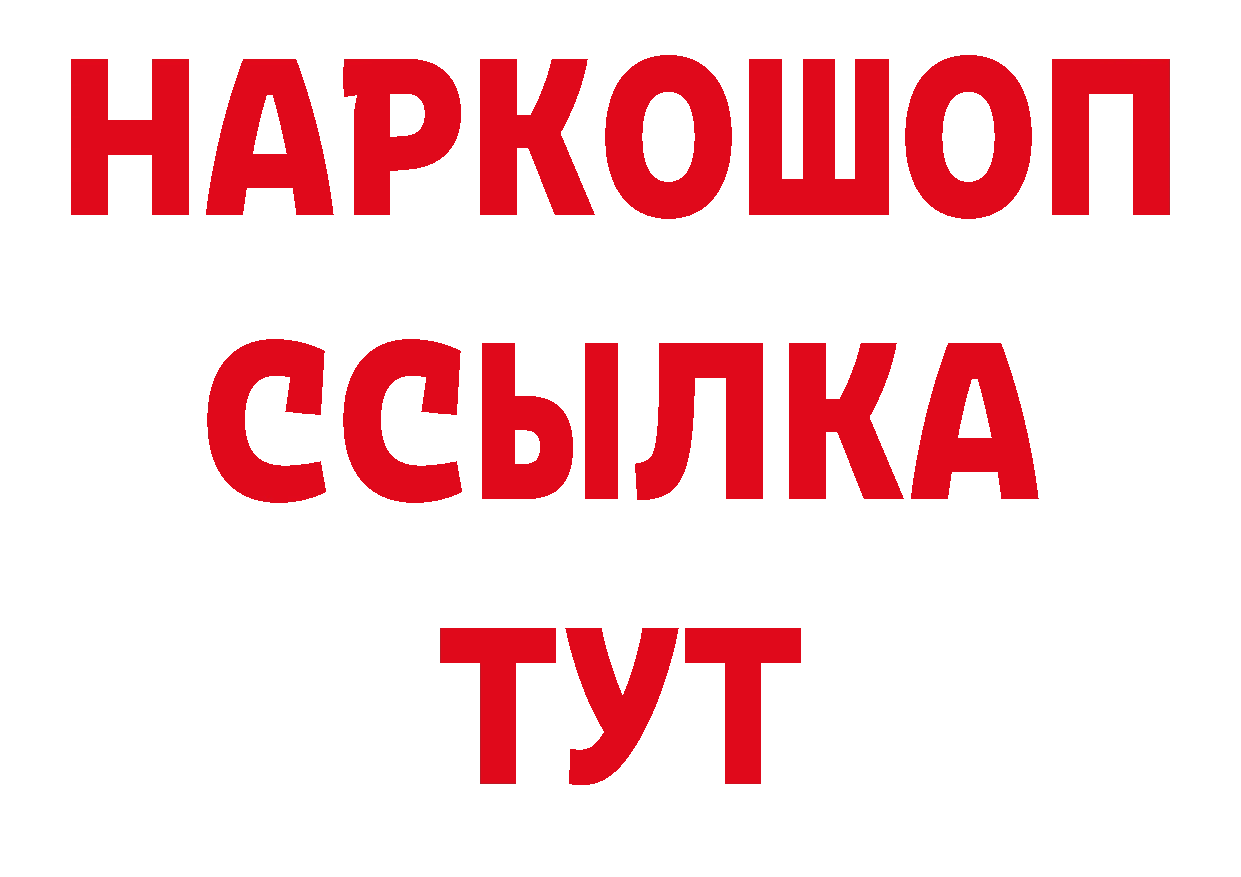 НАРКОШОП
ССЫЛКА
ТУТ